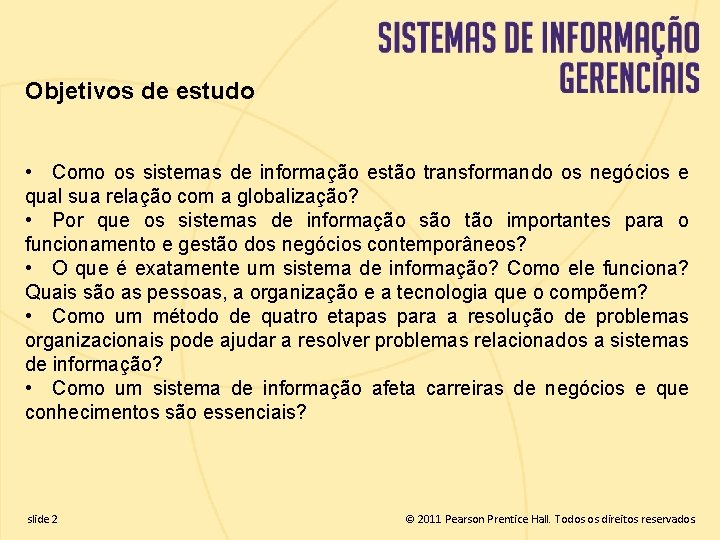 SISTEMAS DE INFORMAÇÃO GERENCIAIS

Objetivos de estudo

• Como os sistemas de informação estão transformando os negócios e qual sua relação com a globalização?
• Por que os sistemas de informação são tão importantes para o funcionamento e gestão dos negócios contemporâneos?
• O que é exatamente um sistema de informação? Como ele funciona? Quais são as pessoas, a organização e a tecnologia que o compõem?
• Como um método de quatro etapas para a resolução de problemas organizacionais pode ajudar a resolver problemas relacionados a sistemas de informação?
• Como um sistema de informação afeta carreiras de negócios e que conhecimentos são essenciais?

slide 2

© 2011 Pearson Prentice Hall. Todos os direitos reservados